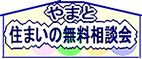 やまと
住まいの無料相談会